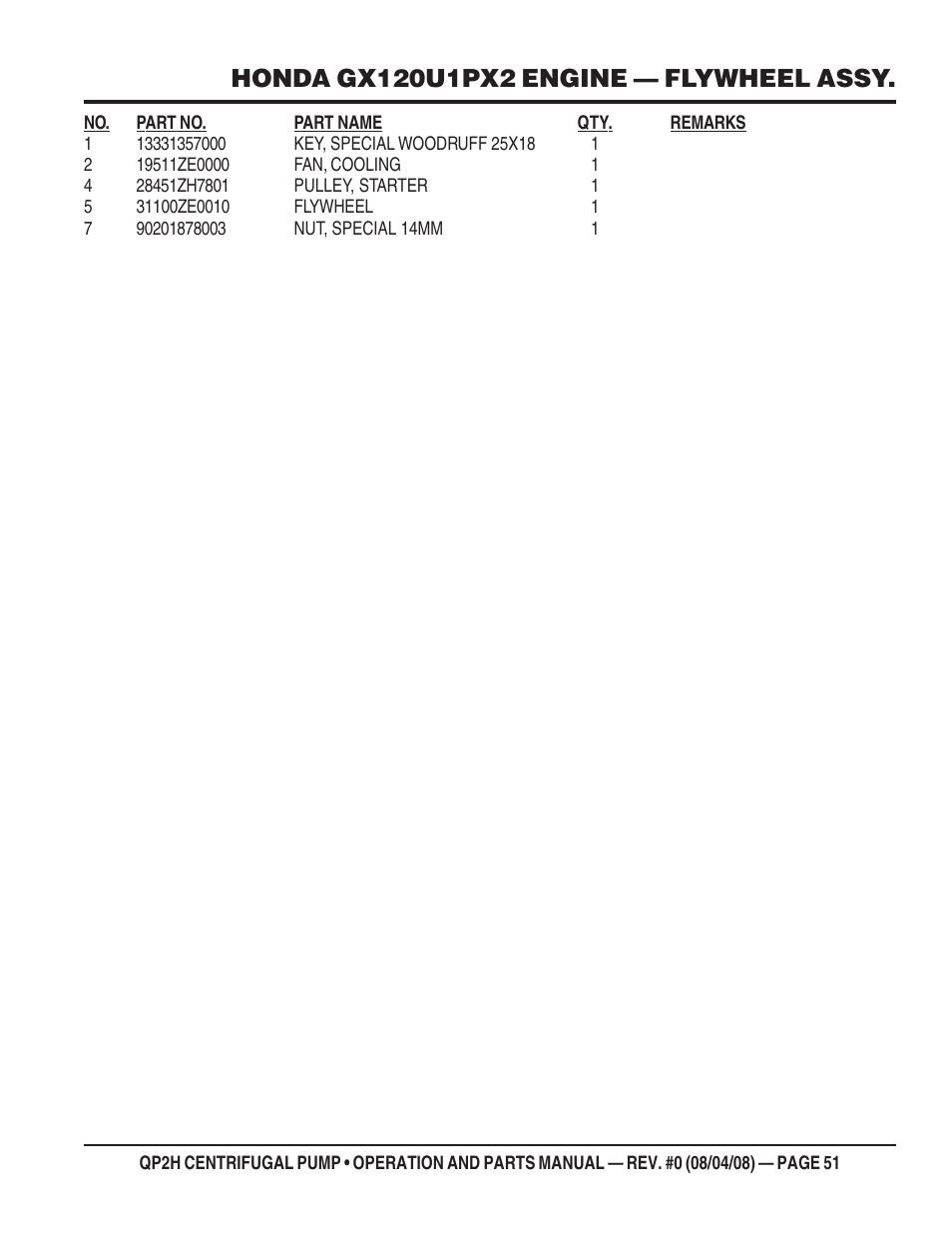 HONDA GX120U1PX2 ENGINE — FLYWHEEL ASSY.

| NO. | PART NO. | PART NAME | QTY. | REMARKS |
|---|---|---|---|---|
| 1 | 13331357000 | KEY, SPECIAL WOODRUFF 25X18 | 1 | |
| 2 | 19511ZE0000 | FAN, COOLING | 1 | |
| 4 | 28451ZH7801 | PULLEY, STARTER | 1 | |
| 5 | 31100ZE0010 | FLYWHEEL | 1 | |
| 7 | 90201878003 | NUT, SPECIAL 14MM | 1 | |

QP2H CENTRIFUGAL PUMP • OPERATION AND PARTS MANUAL — REV. #0 (08/04/08) — PAGE 51